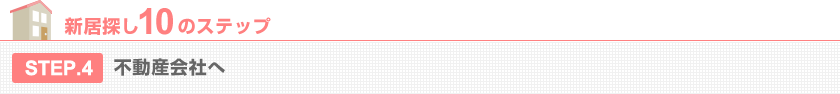 新居探し10のステップ

STEP.4 不動産会社へ